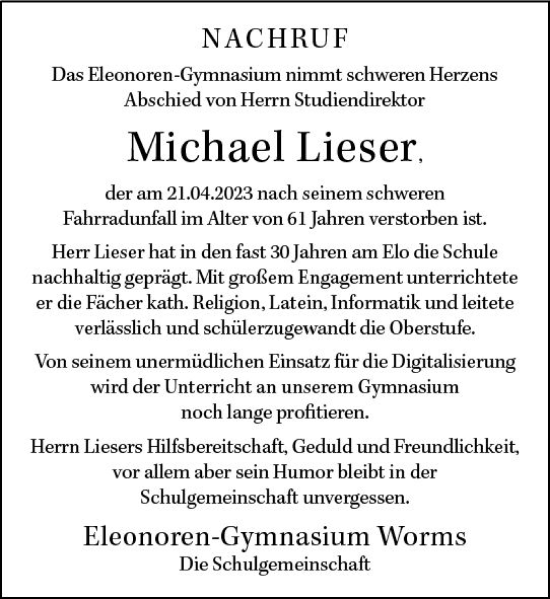 NACHRUF

Das Eleonoren-Gymnasium nimmt schweren Herzens Abschied von Herrn Studiendirektor

Michael Lieser,

der am 21.04.2023 nach seinem schweren Fahrradunfall im Alter von 61 Jahren verstorben ist.

Herr Lieser hat in den fast 30 Jahren am Elo die Schule nachhaltig geprägt. Mit großem Engagement unterrichtete er die Fächer kath. Religion, Latein, Informatik und leitete verlässlich und schülerzugewandt die Oberstufe.

Von seinem unermüdlichen Einsatz für die Digitalisierung wird der Unterricht an unserem Gymnasium noch lange profitieren.

Herrn Liesers Hilfsbereitschaft, Geduld und Freundlichkeit, vor allem aber sein Humor bleibt in der Schulgemeinschaft unvergessen.

Eleonoren-Gymnasium Worms
Die Schulgemeinschaft